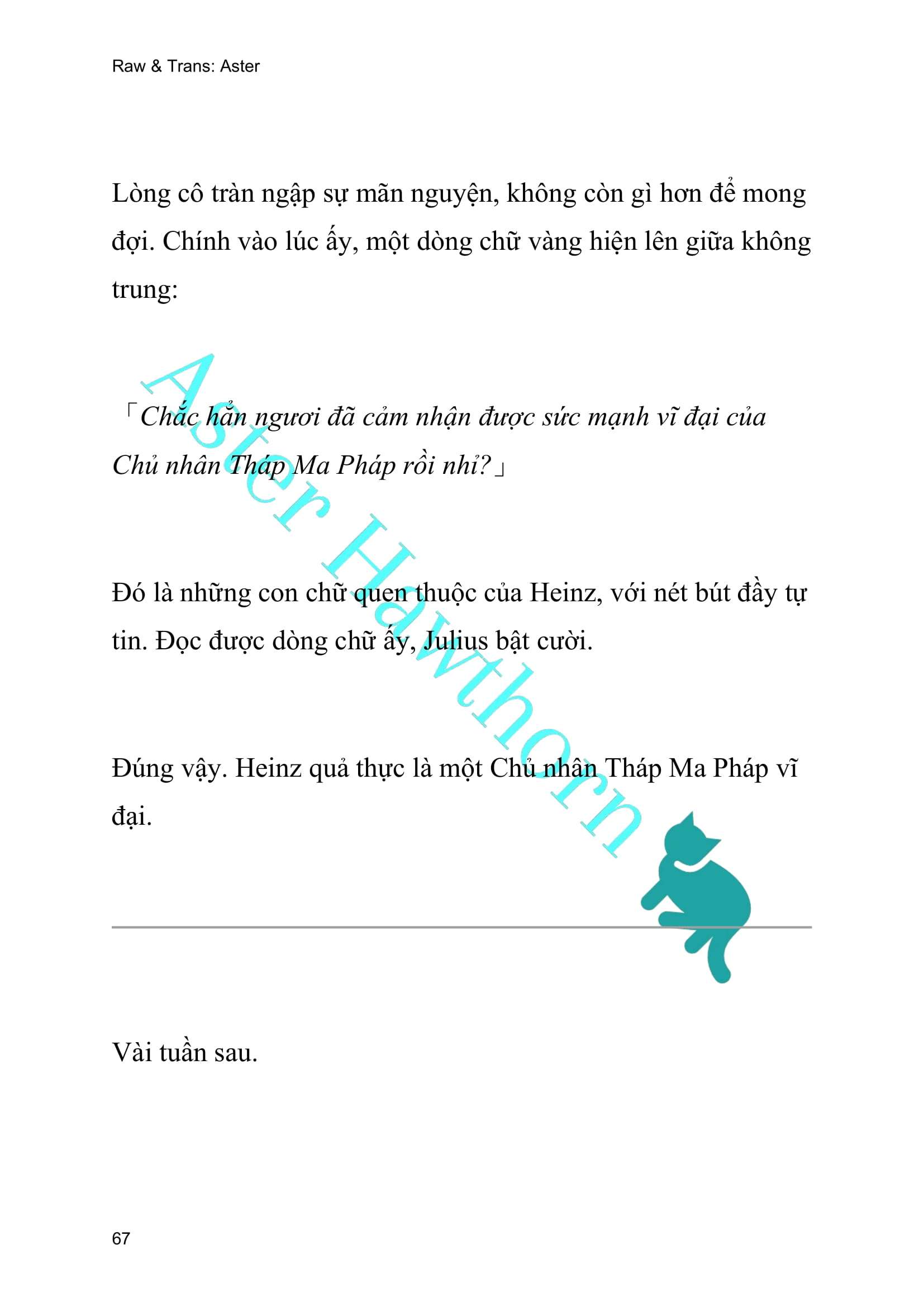 Raw & Trans: Aster

Lòng cô tràn ngập sự mãn nguyện, không còn gì hơn để mong đợi. Chính vào lúc ấy, một dòng chữ vàng hiện lên giữa không trung:

「Chắc hẳn ngươi đã cảm nhận được sức mạnh vĩ đại của Chủ nhân Tháp Ma Pháp rồi nhỉ?」

Đó là những con chữ quen thuộc của Heinz, với nét bút đầy tự tin. Đọc được dòng chữ ấy, Julius bật cười.

Đúng vậy. Heinz quả thực là một Chủ nhân Tháp Ma Pháp vĩ đại.

Aster Hawthorn

Vài tuần sau.

67